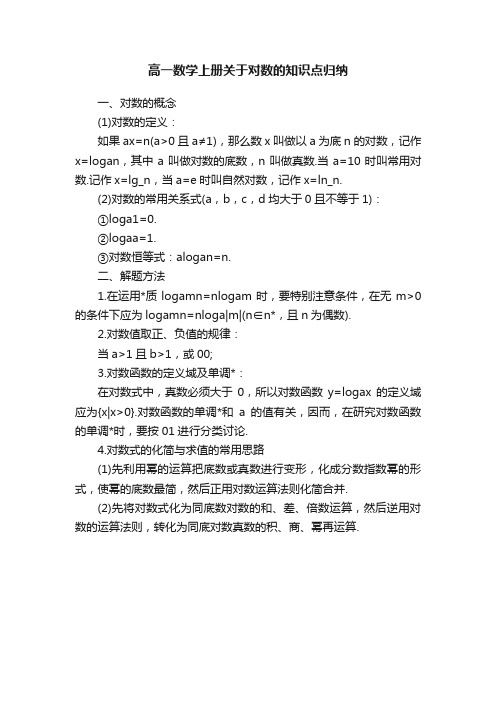 高一数学上册关于对数的知识点归纳

一、对数的概念

(1)对数的定义：

如果 ax=n(a>0 且 a≠1)，那么数 x 叫做以 a 为底 n 的对数，记作 x=logan，其中 a 叫做对数的底数，n 叫做真数.当 a=10 时叫常用对数.记作 x=lg_n，当 a=e 时叫自然对数，记作 x=ln_n.

(2)对数的常用关系式(a，b，c，d 均大于 0 且不等于 1)：

①loga1=0.

②logaa=1.

③对数恒等式：alogan=n.

二、解题方法

1.在运用*质 logamn=nlogam 时，要特别注意条件，在无 m>0 的条件下应为 logamn=nloga|m|(n∈n*，且 n 为偶数).

2.对数值取正、负值的规律：

当 a>1 且 b>1，或 00;

3.对数函数的定义域及单调*：

在对数式中，真数必须大于 0，所以对数函数 y=logax 的定义域应为{x|x>0}.对数函数的单调*和 a 的值有关，因而，在研究对数函数的单调*时，要按 01 进行分类讨论.

4.对数式的化简与求值的常用思路

(1)先利用幂的运算把底数或真数进行变形，化成分数指数幂的形式，使幂的底数最简，然后正用对数运算法则化简合并.

(2)先将对数式化为同底数对数的和、差、倍数运算，然后逆用对数的运算法则，转化为同底对数真数的积、商、幂再运算.